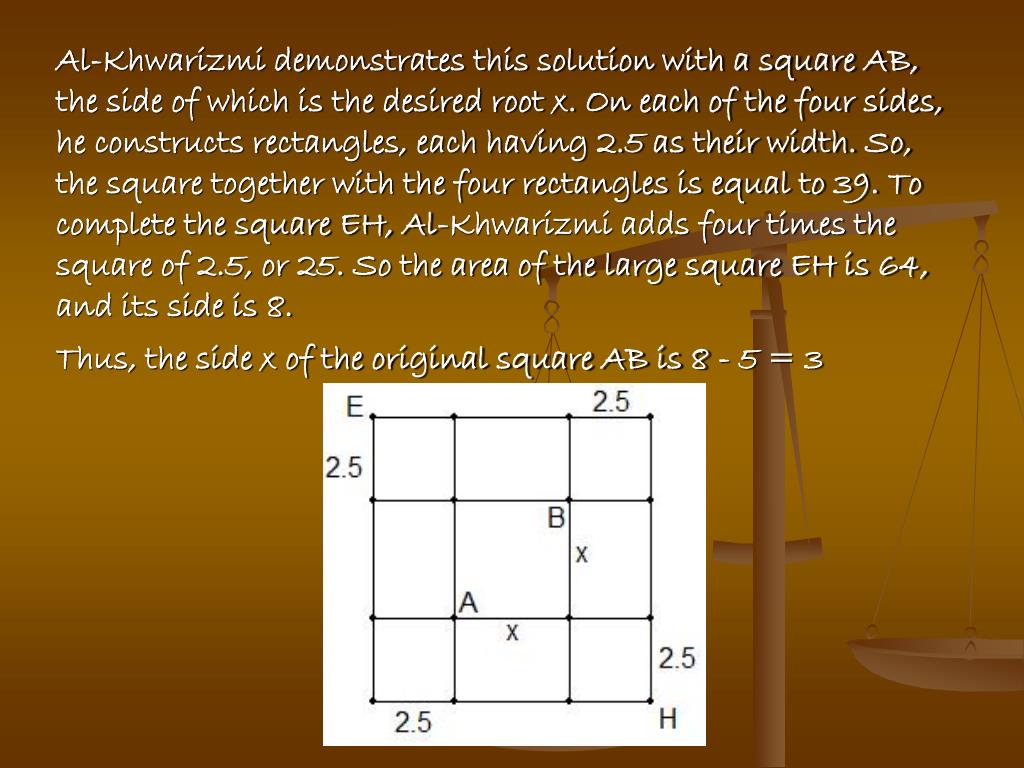 Al-Khwarizmi demonstrates this solution with a square AB, the side of which is the desired root x. On each of the four sides, he constructs rectangles, each having 2.5 as their width. So, the square together with the four rectangles is equal to 39. To complete the square EH, Al-Khwarizmi adds four times the square of 2.5, or 25. So the area of the large square EH is 64, and its side is 8.

Thus, the side x of the original square AB is 8 - 5 = 3

E
2.5
2.5
B
x
A
x
2.5
2.5
H